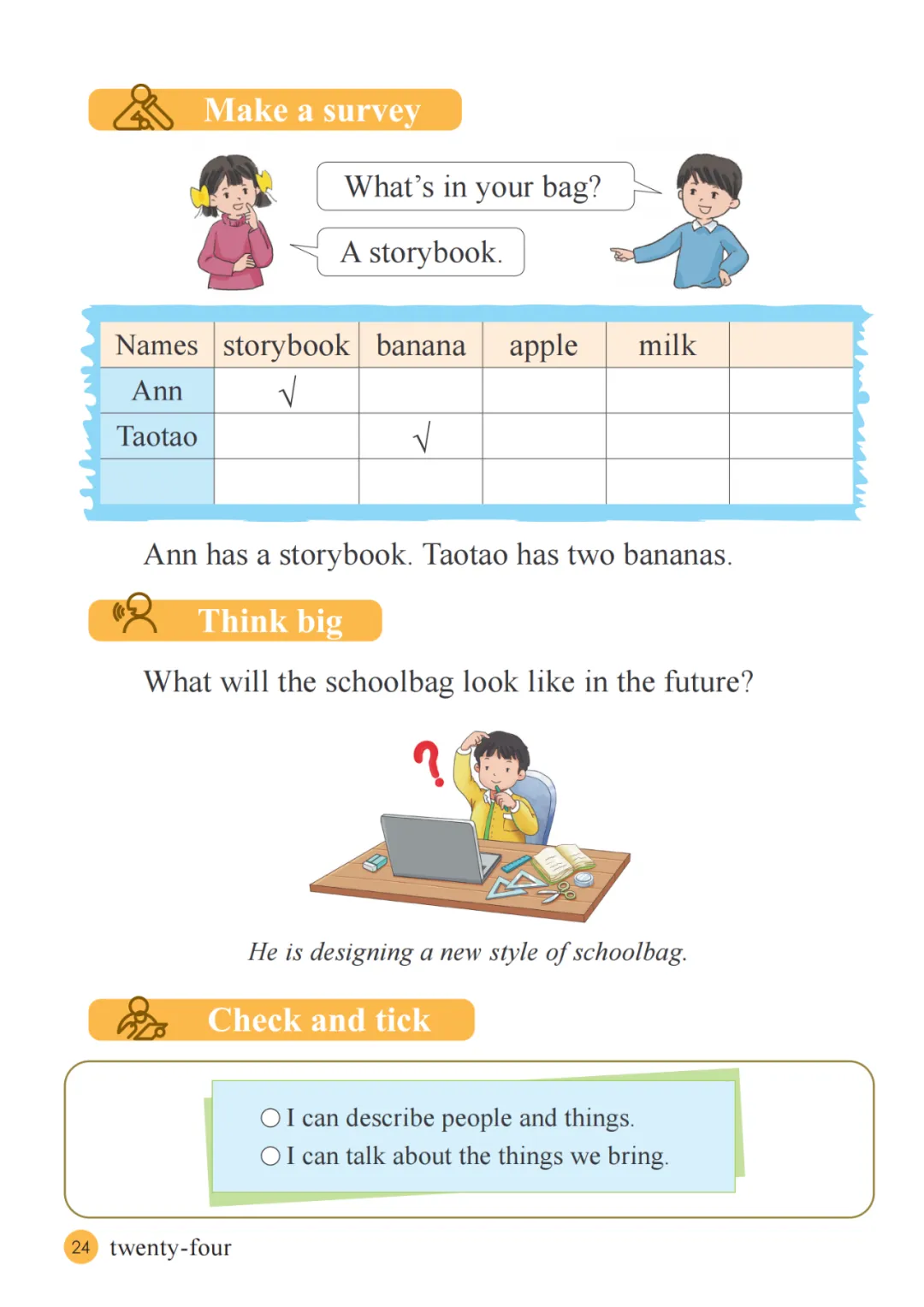 Make a survey

What's in your bag?

A storybook.

| Names | storybook | banana | apple | milk | |
|---|---|---|---|---|---|
| Ann | √ | | | | |
| Taotao | | √ | | | |
| | | | | | |

Ann has a storybook. Taotao has two bananas.

Think big

What will the schoolbag look like in the future?

He is designing a new style of schoolbag.

Check and tick

○ I can describe people and things.
○ I can talk about the things we bring.

24 twenty-four